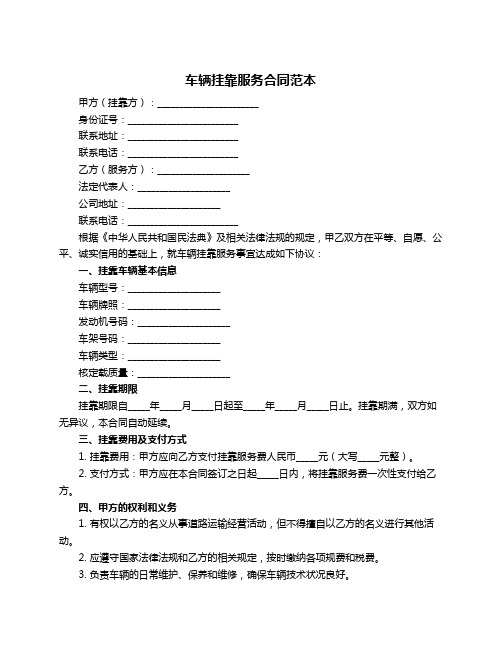 车辆挂靠服务合同范本

甲方（挂靠方）：______________________

身份证号：________________________

联系地址：________________________

联系电话：________________________

乙方（服务方）：____________________

法定代表人：____________________

公司地址：____________________

联系电话：________________________

根据《中华人民共和国民法典》及相关法律法规的规定，甲乙双方在平等、自愿、公平、诚实信用的基础上，就车辆挂靠服务事宜达成如下协议：

一、挂靠车辆基本信息

车辆型号：____________________

车辆牌照：____________________

发动机号码：____________________

车架号码：____________________

车辆类型：____________________

核定载质量：____________________

二、挂靠期限

挂靠期限自____年____月____日起至____年____月____日止。挂靠期满，双方如无异议，本合同自动延续。

三、挂靠费用及支付方式

1. 挂靠费用：甲方应向乙方支付挂靠服务费人民币____元（大写____元整）。

2. 支付方式：甲方应在本合同签订之日起____日内，将挂靠服务费一次性支付给乙方。

四、甲方的权利和义务

1. 有权以乙方的名义从事道路运输经营活动，但不得擅自以乙方的名义进行其他活动。

2. 应遵守国家法律法规和乙方的相关规定，按时缴纳各项规费和税费。

3. 负责车辆的日常维护、保养和维修，确保车辆技术状况良好。